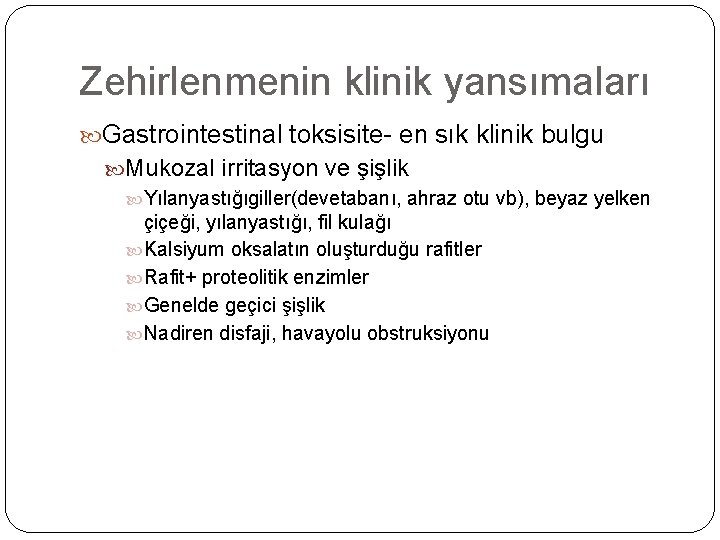 Zehirlenmenin klinik yansımaları

Gastrointestinal toksisite- en sık klinik bulgu

Mukozal irritasyon ve şişlik

Yılanyastığıgiller(devetabanı, ahraz otu vb), beyaz yelken çiçeği, yılanyastığı, fil kulağı

Kalsiyum oksalatın oluşturduğu rafitler

Rafit+ proteolitik enzimler

Genelde geçici şişlik

Nadiren disfaji, havayolu obstruksiyonu